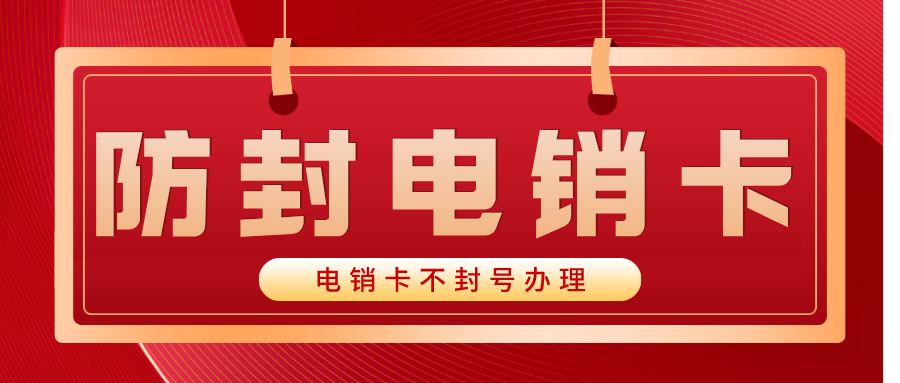 防封电销卡

电销卡不封号办理